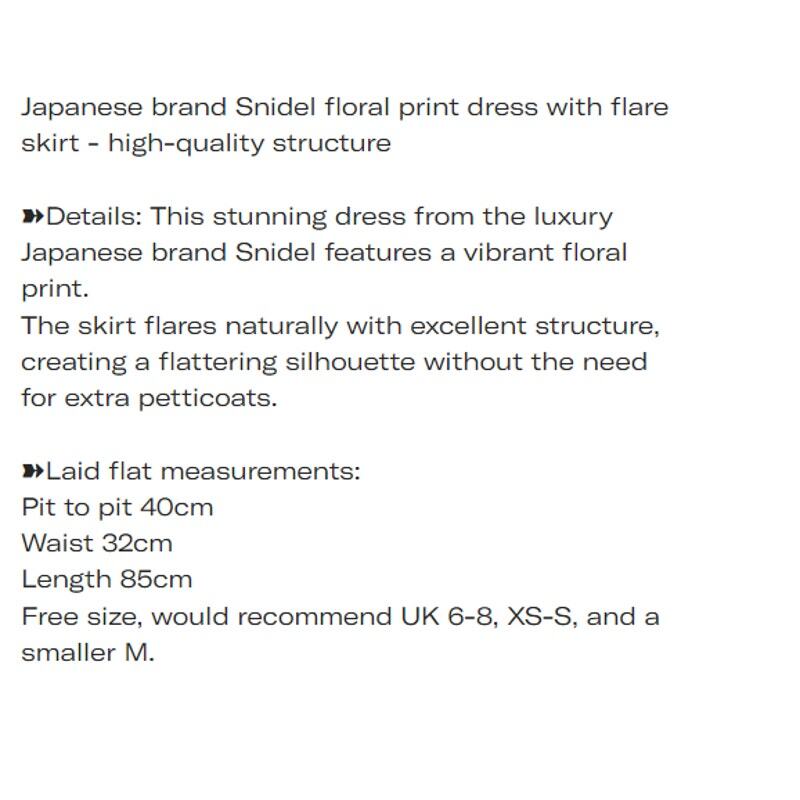 Japanese brand Snidel floral print dress with flare skirt - high-quality structure

➽Details: This stunning dress from the luxury Japanese brand Snidel features a vibrant floral print.
The skirt flares naturally with excellent structure, creating a flattering silhouette without the need for extra petticoats.

➽Laid flat measurements:
Pit to pit 40cm
Waist 32cm
Length 85cm
Free size, would recommend UK 6-8, XS-S, and a smaller M.